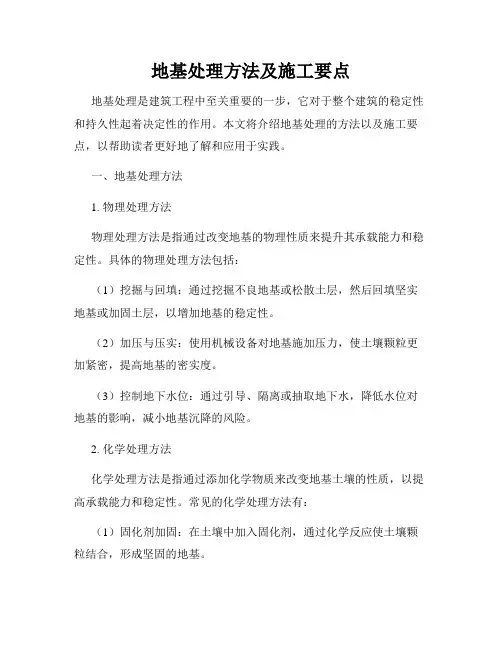 地基处理方法及施工要点

地基处理是建筑工程中至关重要的一步，它对于整个建筑的稳定性和持久性起着决定性的作用。本文将介绍地基处理的方法以及施工要点，以帮助读者更好地了解和应用于实践。

一、地基处理方法

1. 物理处理方法

物理处理方法是指通过改变地基的物理性质来提升其承载能力和稳定性。具体的物理处理方法包括：

（1）挖掘与回填：通过挖掘不良地基或松散土层，然后回填坚实地基或加固土层，以增加地基的稳定性。

（2）加压与压实：使用机械设备对地基施加压力，使土壤颗粒更加紧密，提高地基的密实度。

（3）控制地下水位：通过引导、隔离或抽取地下水，降低水位对地基的影响，减小地基沉降的风险。

2. 化学处理方法

化学处理方法是指通过添加化学物质来改变地基土壤的性质，以提高承载能力和稳定性。常见的化学处理方法有：

（1）固化剂加固：在土壤中加入固化剂，通过化学反应使土壤颗粒结合，形成坚固的地基。